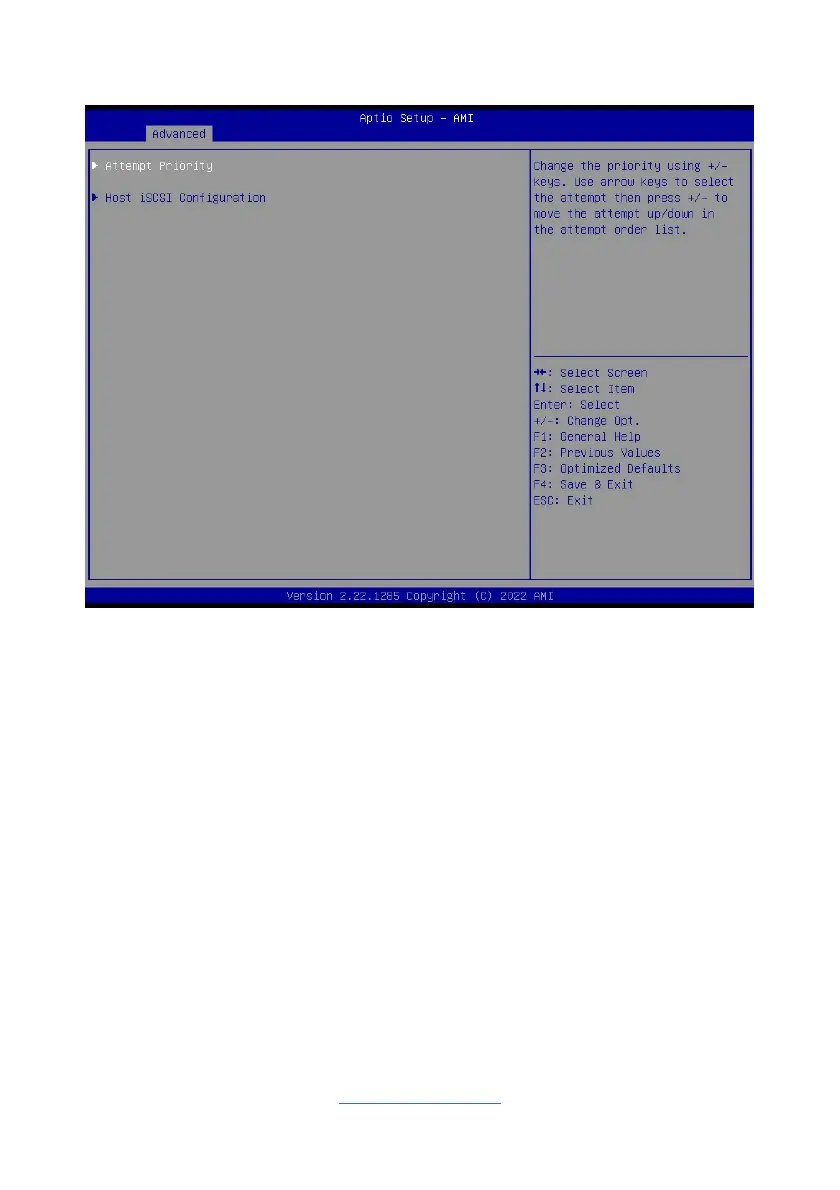 Aptio Setup – AMI
Advanced

▶ Attempt Priority

▶ Host iSCSI Configuration

Change the priority using +/- keys. Use arrow keys to select the attempt then press +/- to move the attempt up/down in the attempt order list.

→←: Select Screen
↑↓: Select Item
Enter: Select
+/-: Change Opt.
F1: General Help
F2: Previous Values
F3: Optimized Defaults
F4: Save & Exit
ESC: Exit

Version 2.22.1285 Copyright (C) 2022 AMI